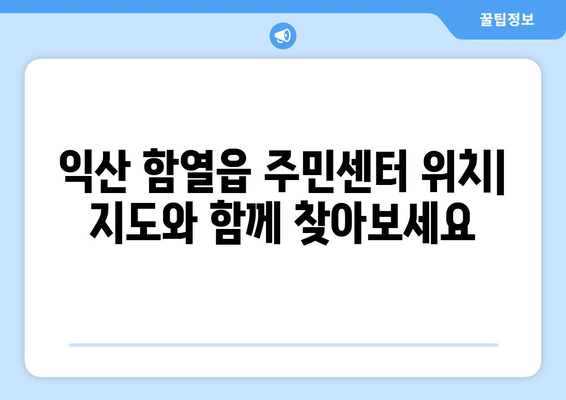 꿀팁정보

익산 함열읍 주민센터 위치| 지도와 함께 찾아보세요